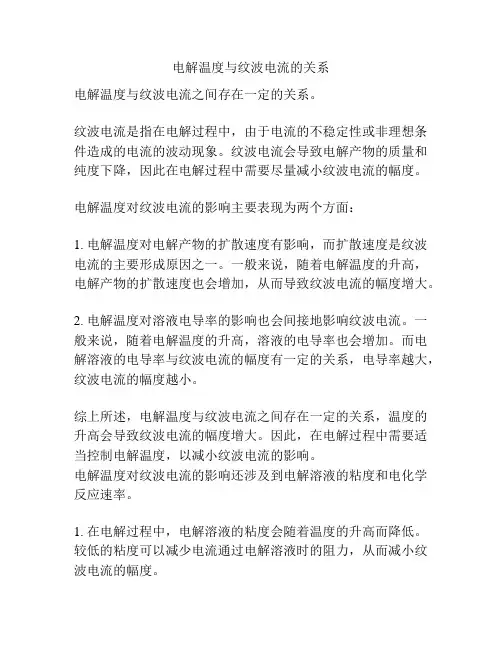 电解温度与纹波电流的关系

电解温度与纹波电流之间存在一定的关系。

纹波电流是指在电解过程中，由于电流的不稳定性或非理想条件造成的电流的波动现象。纹波电流会导致电解产物的质量和纯度下降，因此在电解过程中需要尽量减小纹波电流的幅度。

电解温度对纹波电流的影响主要表现为两个方面：

1. 电解温度对电解产物的扩散速度有影响，而扩散速度是纹波电流的主要形成原因之一。一般来说，随着电解温度的升高，电解产物的扩散速度也会增加，从而导致纹波电流的幅度增大。

2. 电解温度对溶液电导率的影响也会间接地影响纹波电流。一般来说，随着电解温度的升高，溶液的电导率也会增加。而电解溶液的电导率与纹波电流的幅度有一定的关系，电导率越大，纹波电流的幅度越小。

综上所述，电解温度与纹波电流之间存在一定的关系，温度的升高会导致纹波电流的幅度增大。因此，在电解过程中需要适当控制电解温度，以减小纹波电流的影响。
电解温度对纹波电流的影响还涉及到电解溶液的粘度和电化学反应速率。

1. 在电解过程中，电解溶液的粘度会随着温度的升高而降低。较低的粘度可以减少电流通过电解溶液时的阻力，从而减小纹波电流的幅度。